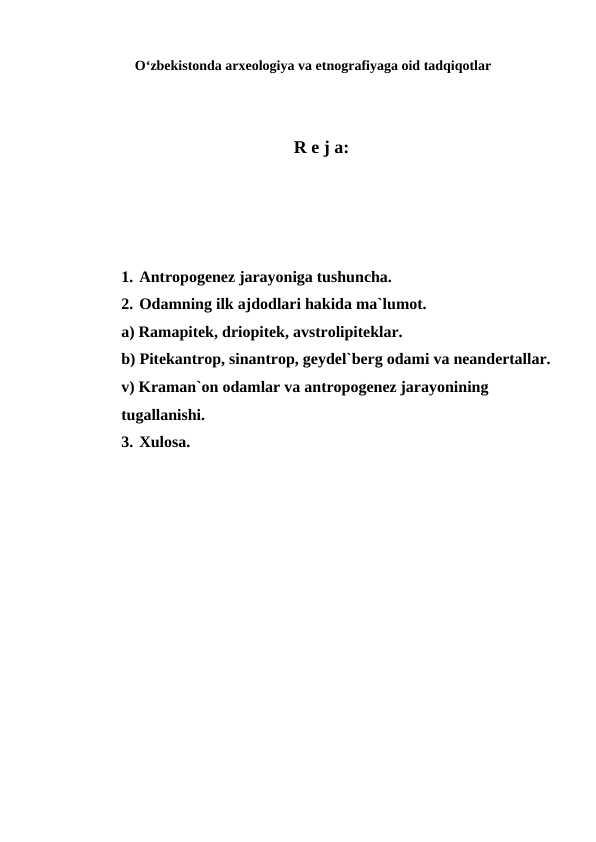 O‘zbekistonda arxeologiya va etnografiyaga oid tadqiqotlar

R e j a:

1. Antropogenez jarayoniga tushuncha.
2. Odamning ilk ajdodlari hakida ma`lumot.
a) Ramapitek, driopitek, avstrolipiteklar.
b) Pitekantrop, sinantrop, geydel`berg odami va neandertallar.
v) Kraman`on odamlar va antropogenez jarayonining tugallanishi.
3. Xulosa.